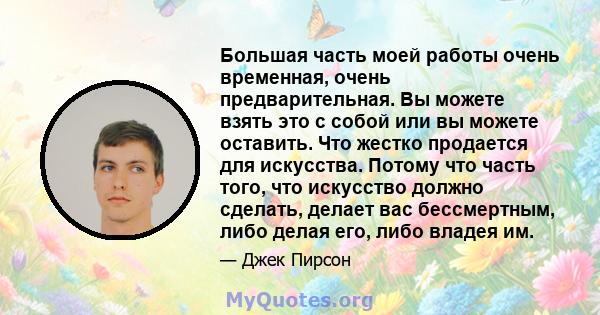 Большая часть моей работы очень временная, очень предварительная. Вы можете взять это с собой или вы можете оставить. Что жестко продается для искусства. Потому что часть того, что искусство должно сделать, делает вас бессмертным, либо делая его, либо владея им.

— Джек Пирсон

MyQuotes.org